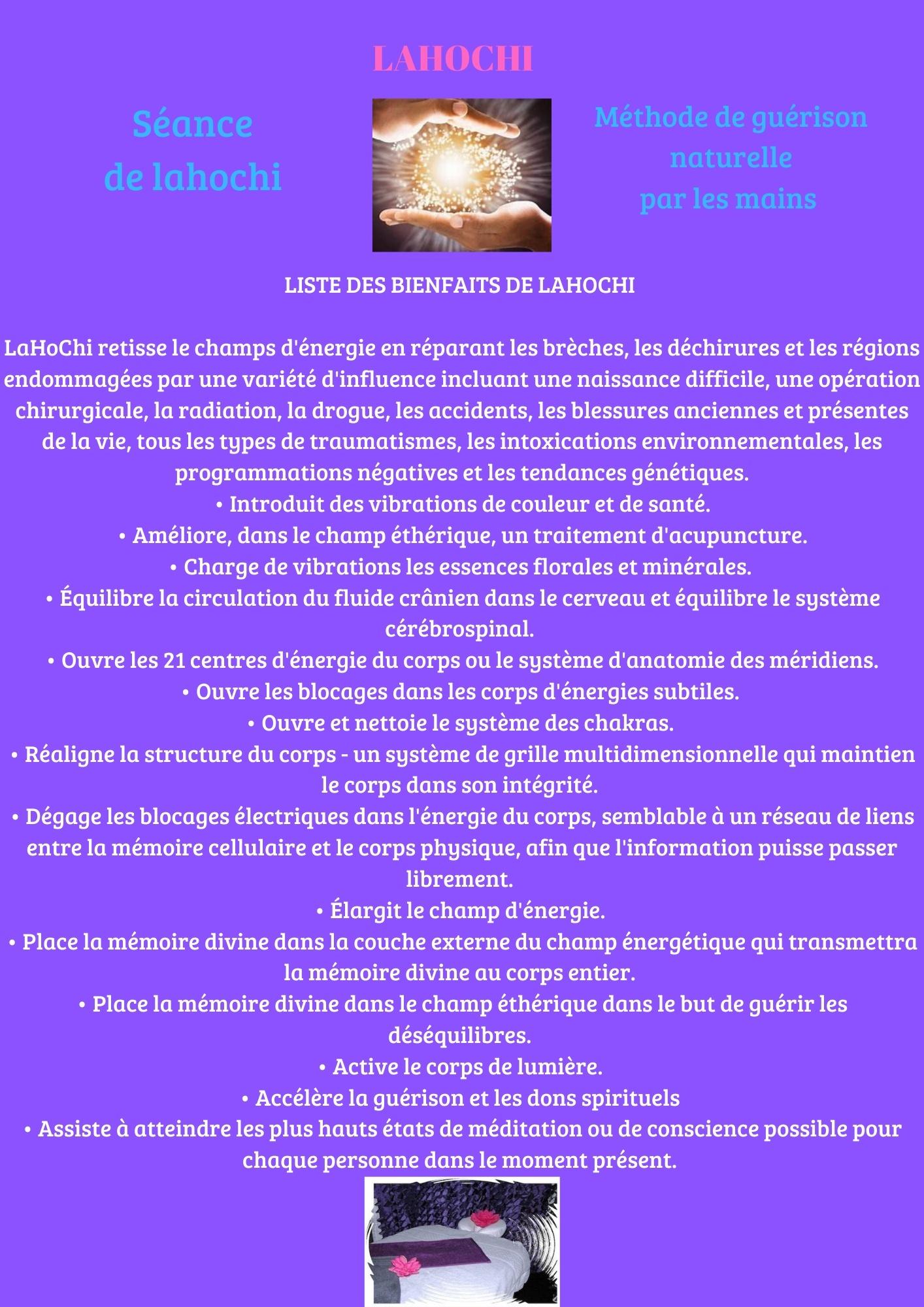 LAHOCHI

Séance
de lahochi

Méthode de guérison
naturelle
par les mains

LISTE DES BIENFAITS DE LAHOCHI

LaHoChi retisse le champs d'énergie en réparant les brèches, les déchirures et les régions endommagées par une variété d'influence incluant une naissance difficile, une opération chirurgicale, la radiation, la drogue, les accidents, les blessures anciennes et présentes de la vie, tous les types de traumatismes, les intoxications environnementales, les programmations négatives et les tendances génétiques.
• Introduit des vibrations de couleur et de santé.
• Améliore, dans le champ éthérique, un traitement d'acupuncture.
• Charge de vibrations les essences florales et minérales.
• Équilibre la circulation du fluide crânien dans le cerveau et équilibre le système cérébrospinal.
• Ouvre les 21 centres d'énergie du corps ou le système d'anatomie des méridiens.
• Ouvre les blocages dans les corps d'énergies subtiles.
• Ouvre et nettoie le système des chakras.
• Réaligne la structure du corps - un système de grille multidimensionnelle qui maintien le corps dans son intégrité.
• Dégage les blocages électriques dans l'énergie du corps, semblable à un réseau de liens entre la mémoire cellulaire et le corps physique, afin que l'information puisse passer librement.
• Élargit le champ d'énergie.
• Place la mémoire divine dans la couche externe du champ énergétique qui transmettra la mémoire divine au corps entier.
• Place la mémoire divine dans le champ éthérique dans le but de guérir les déséquilibres.
• Active le corps de lumière.
• Accélère la guérison et les dons spirituels
• Assiste à atteindre les plus hauts états de méditation ou de conscience possible pour chaque personne dans le moment présent.